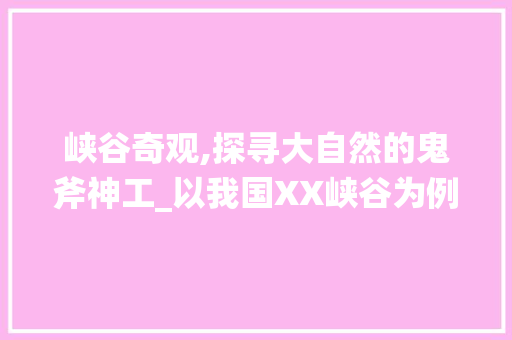 峡谷奇观,探寻大自然的鬼斧神工_以我国XX峡谷为例